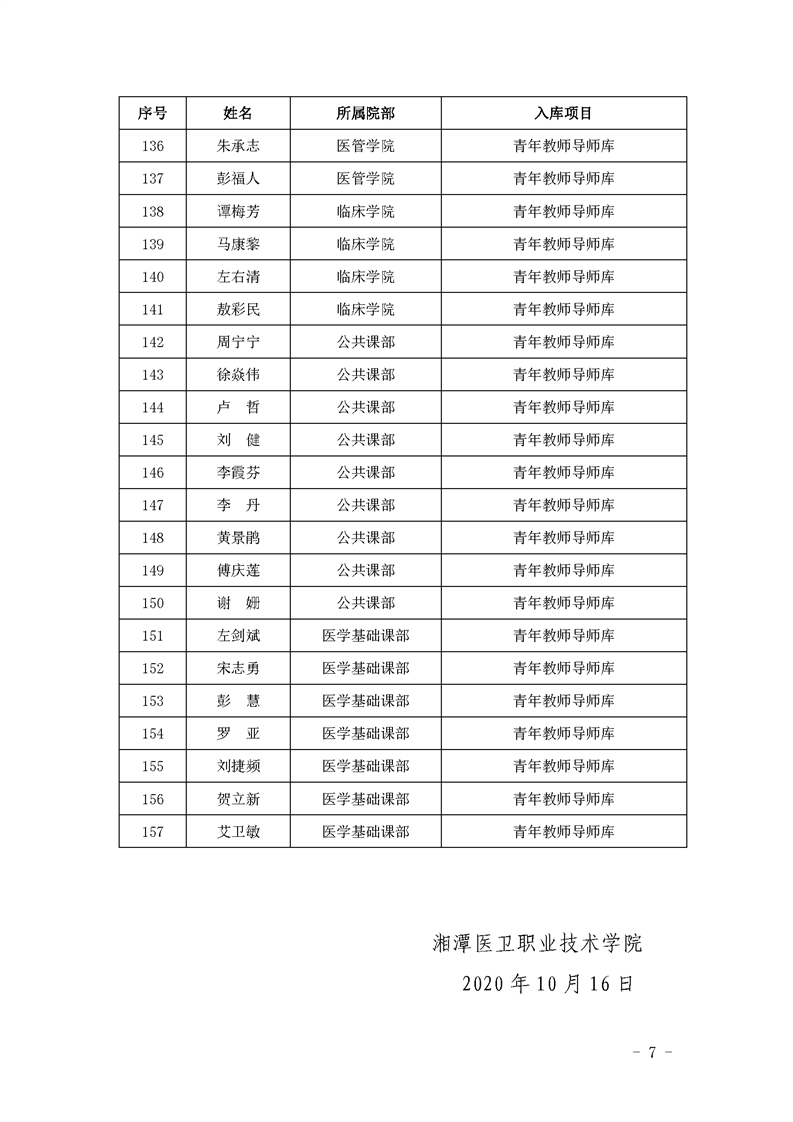 | 序号 | 姓名 | 所属院部 | 入库项目 |
|---|---|---|---|
| 136 | 朱承志 | 医管学院 | 青年教师导师库 |
| 137 | 彭福人 | 医管学院 | 青年教师导师库 |
| 138 | 谭梅芳 | 临床学院 | 青年教师导师库 |
| 139 | 马康黎 | 临床学院 | 青年教师导师库 |
| 140 | 左右清 | 临床学院 | 青年教师导师库 |
| 141 | 敖彩民 | 临床学院 | 青年教师导师库 |
| 142 | 周宁宁 | 公共课部 | 青年教师导师库 |
| 143 | 徐焱伟 | 公共课部 | 青年教师导师库 |
| 144 | 卢　哲 | 公共课部 | 青年教师导师库 |
| 145 | 刘　健 | 公共课部 | 青年教师导师库 |
| 146 | 李霞芬 | 公共课部 | 青年教师导师库 |
| 147 | 李　丹 | 公共课部 | 青年教师导师库 |
| 148 | 黄景鹃 | 公共课部 | 青年教师导师库 |
| 149 | 傅庆莲 | 公共课部 | 青年教师导师库 |
| 150 | 谢　姗 | 公共课部 | 青年教师导师库 |
| 151 | 左剑斌 | 医学基础课部 | 青年教师导师库 |
| 152 | 宋志勇 | 医学基础课部 | 青年教师导师库 |
| 153 | 彭　慧 | 医学基础课部 | 青年教师导师库 |
| 154 | 罗　亚 | 医学基础课部 | 青年教师导师库 |
| 155 | 刘捷频 | 医学基础课部 | 青年教师导师库 |
| 156 | 贺立新 | 医学基础课部 | 青年教师导师库 |
| 157 | 艾卫敏 | 医学基础课部 | 青年教师导师库 |

湘潭医卫职业技术学院
2020 年 10 月 16 日

- 7 -